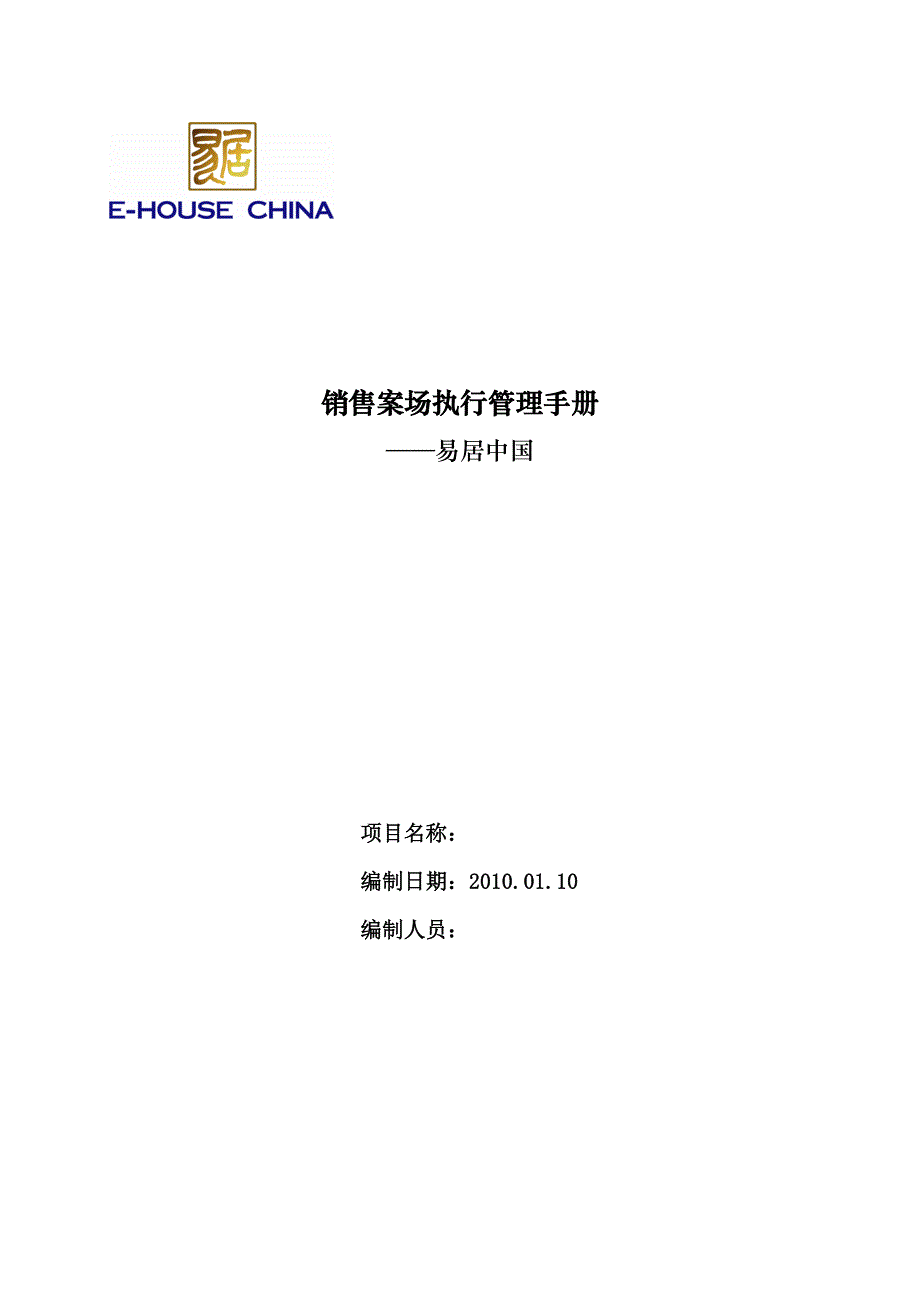 易居

E-HOUSE CHINA

销售案场执行管理手册

——易居中国

项目名称：

编制日期：2010.01.10

编制人员：